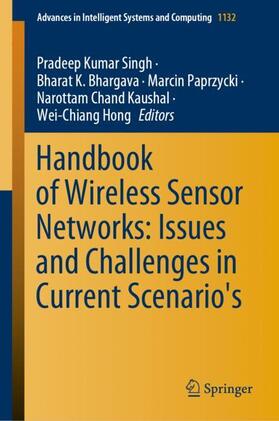 Advances in Intelligent Systems and Computing 1132

Pradeep Kumar Singh · Bharat K. Bhargava · Marcin Paprzycki · Narottam Chand Kaushal · Wei-Chiang Hong Editors

Handbook of Wireless Sensor Networks: Issues and Challenges in Current Scenario's

Springer